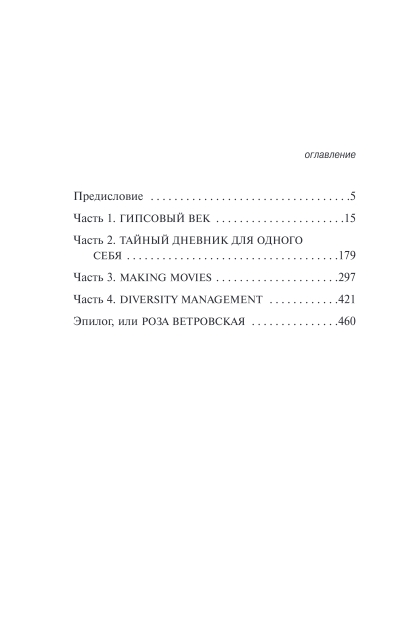 оглавление

Предисловие 5

Часть 1. ГИПСОВЫЙ ВЕК 15

Часть 2. ТАЙНЫЙ ДНЕВНИК ДЛЯ ОДНОГО СЕБЯ 179

Часть 3. MAKING MOVIES 297

Часть 4. DIVERSITY MANAGEMENT 421

Эпилог, или РОЗА ВЕТРОВСКАЯ 460